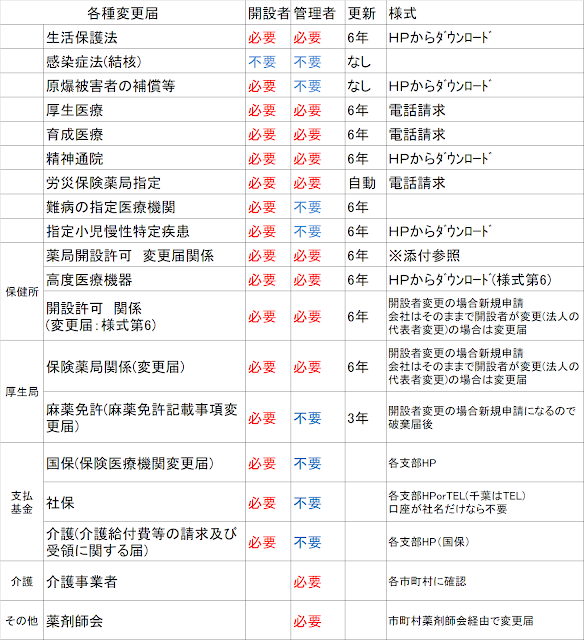 | | 各種変更届 | 開設者 | 管理者 | 更新 | 様式 |
|---|---|---|---|---|---|
| | 生活保護法 | 必要 | 必要 | 6年 | HPからﾀﾞｳﾝﾛｰﾄﾞ |
| | 感染症法(結核) | 不要 | 不要 | なし | |
| | 原爆被害者の補償等 | 必要 | 不要 | なし | HPからﾀﾞｳﾝﾛｰﾄﾞ |
| | 厚生医療 | 必要 | 必要 | 6年 | 電話請求 |
| | 育成医療 | 必要 | 必要 | 6年 | 電話請求 |
| | 精神通院 | 必要 | 必要 | 6年 | HPからﾀﾞｳﾝﾛｰﾄﾞ |
| | 労災保険薬局指定 | 必要 | 必要 | 自動 | 電話請求 |
| | 難病の指定医療機関 | 必要 | 不要 | 6年 | |
| | 指定小児慢性特定疾患 | 必要 | 不要 | 6年 | HPからﾀﾞｳﾝﾛｰﾄﾞ |
| 保健所 | 薬局開設許可 変更届関係 | 必要 | 必要 | 6年 | ※添付参照 |
| | 高度医療機器 | 必要 | 必要 | 6年 | HPからﾀﾞｳﾝﾛｰﾄﾞ(様式第6) |
| | 開設許可 関係 (変更届:様式第6) | 必要 | 必要 | 6年 | 開設者変更の場合新規申請 会社はそのままで開設者が変更(法人の代表者変更)の場合は変更届 |
| 厚生局 | 保険薬局関係(変更届) | 必要 | 必要 | 6年 | 開設者変更の場合新規申請 会社はそのままで開設者が変更(法人の代表者変更)の場合は変更届 |
| | 麻薬免許(麻薬免許記載事項変更届) | 必要 | 不要 | 3年 | 開設者変更の場合新規申請になるので破棄届後 |
| 支払基金 | 国保(保険医療機関変更届) | 必要 | 不要 | | 各支部HP |
| | 社保 | 必要 | 不要 | | 各支部HPorTEL(千葉はTEL) 口座が社名だけなら不要 |
| | 介護(介護給付費等の請求及び受領に関する届) | 必要 | 不要 | | 各支部HP(国保) |
| 介護 | 介護事業者 | | 必要 | | 各市町村に確認 |
| その他 | 薬剤師会 | | 必要 | | 市町村薬剤師会経由で変更届 |